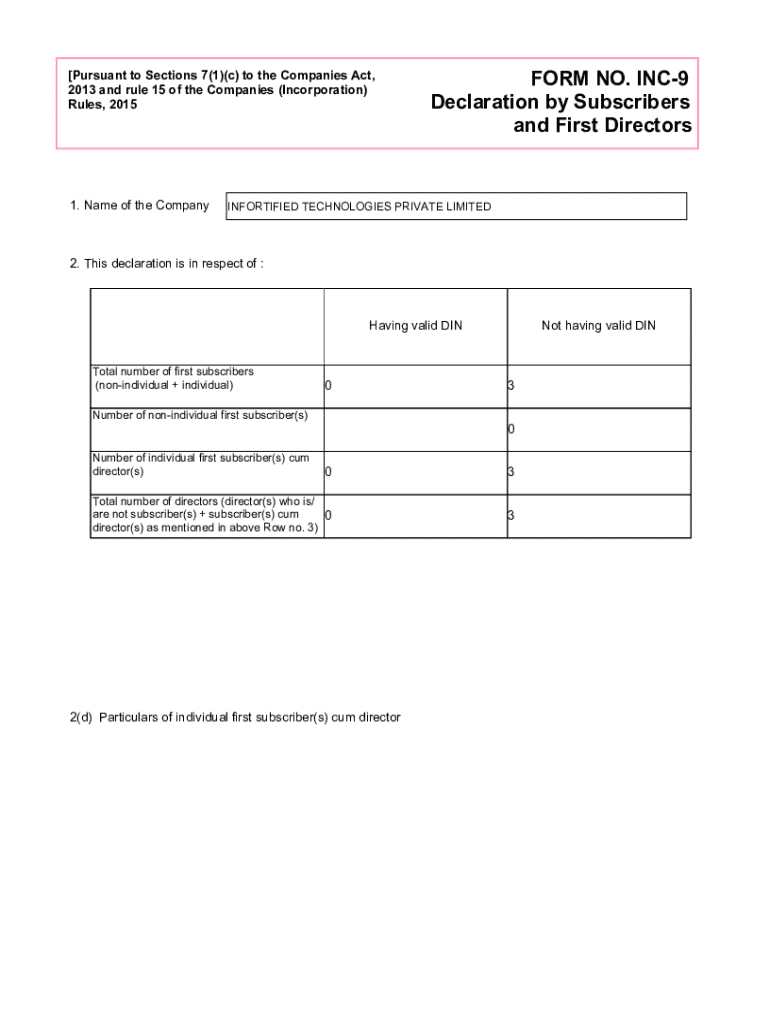 [Pursuant to Sections 7(1)(c) to the Companies Act, 2013 and rule 15 of the Companies (Incorporation) Rules, 2015

FORM NO. INC-9
Declaration by Subscribers and First Directors

1. Name of the Company INFORTIFIED TECHNOLOGIES PRIVATE LIMITED

2. This declaration is in respect of :

| | Having valid DIN | Not having valid DIN |
|---|---|---|
| Total number of first subscribers (non-individual + individual) | 0 | 3 |
| Number of non-individual first subscriber(s) | | 0 |
| Number of individual first subscriber(s) cum director(s) | 0 | 3 |
| Total number of directors (director(s) who is/ are not subscriber(s) + subscriber(s) cum director(s) as mentioned in above Row no. 3) | 0 | 3 |

2(d) Particulars of individual first subscriber(s) cum director